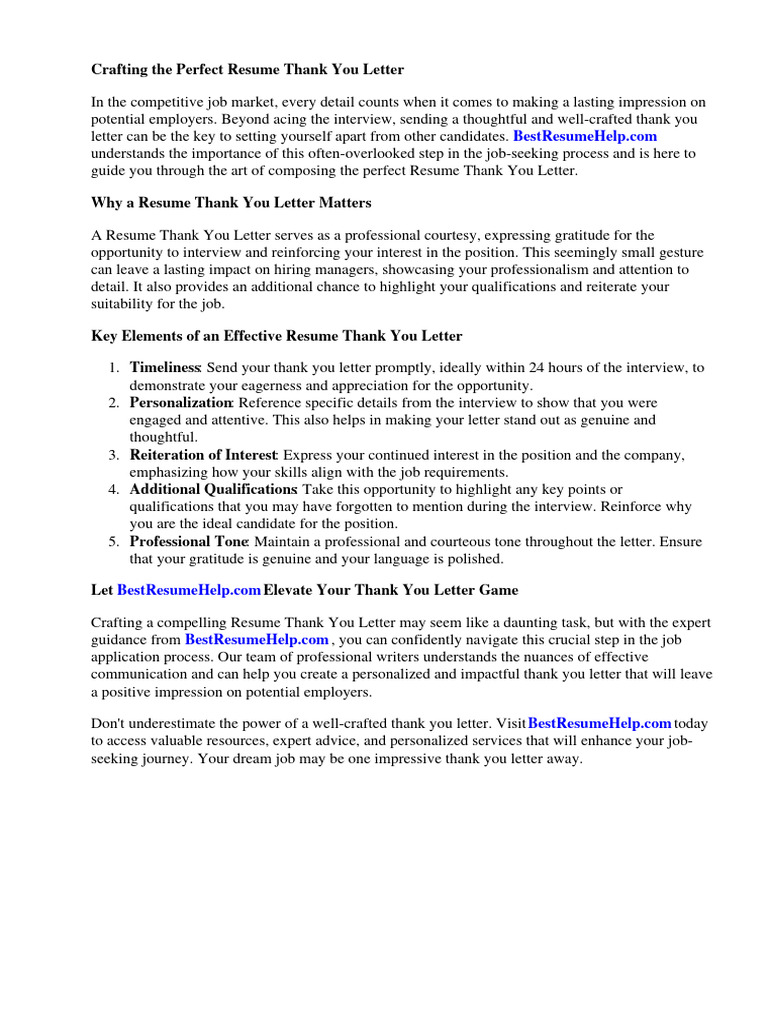 Crafting the Perfect Resume Thank You Letter

In the competitive job market, every detail counts when it comes to making a lasting impression on potential employers. Beyond acing the interview, sending a thoughtful and well-crafted thank you letter can be the key to setting yourself apart from other candidates. BestResumeHelp.com understands the importance of this often-overlooked step in the job-seeking process and is here to guide you through the art of composing the perfect Resume Thank You Letter.

Why a Resume Thank You Letter Matters

A Resume Thank You Letter serves as a professional courtesy, expressing gratitude for the opportunity to interview and reinforcing your interest in the position. This seemingly small gesture can leave a lasting impact on hiring managers, showcasing your professionalism and attention to detail. It also provides an additional chance to highlight your qualifications and reiterate your suitability for the job.

Key Elements of an Effective Resume Thank You Letter

1. Timeliness: Send your thank you letter promptly, ideally within 24 hours of the interview, to demonstrate your eagerness and appreciation for the opportunity.
2. Personalization: Reference specific details from the interview to show that you were engaged and attentive. This also helps in making your letter stand out as genuine and thoughtful.
3. Reiteration of Interest: Express your continued interest in the position and the company, emphasizing how your skills align with the job requirements.
4. Additional Qualifications: Take this opportunity to highlight any key points or qualifications that you may have forgotten to mention during the interview. Reinforce why you are the ideal candidate for the position.
5. Professional Tone: Maintain a professional and courteous tone throughout the letter. Ensure that your gratitude is genuine and your language is polished.

Let BestResumeHelp.com Elevate Your Thank You Letter Game

Crafting a compelling Resume Thank You Letter may seem like a daunting task, but with the expert guidance from BestResumeHelp.com , you can confidently navigate this crucial step in the job application process. Our team of professional writers understands the nuances of effective communication and can help you create a personalized and impactful thank you letter that will leave a positive impression on potential employers.

Don't underestimate the power of a well-crafted thank you letter. Visit BestResumeHelp.com today to access valuable resources, expert advice, and personalized services that will enhance your job-seeking journey. Your dream job may be one impressive thank you letter away.